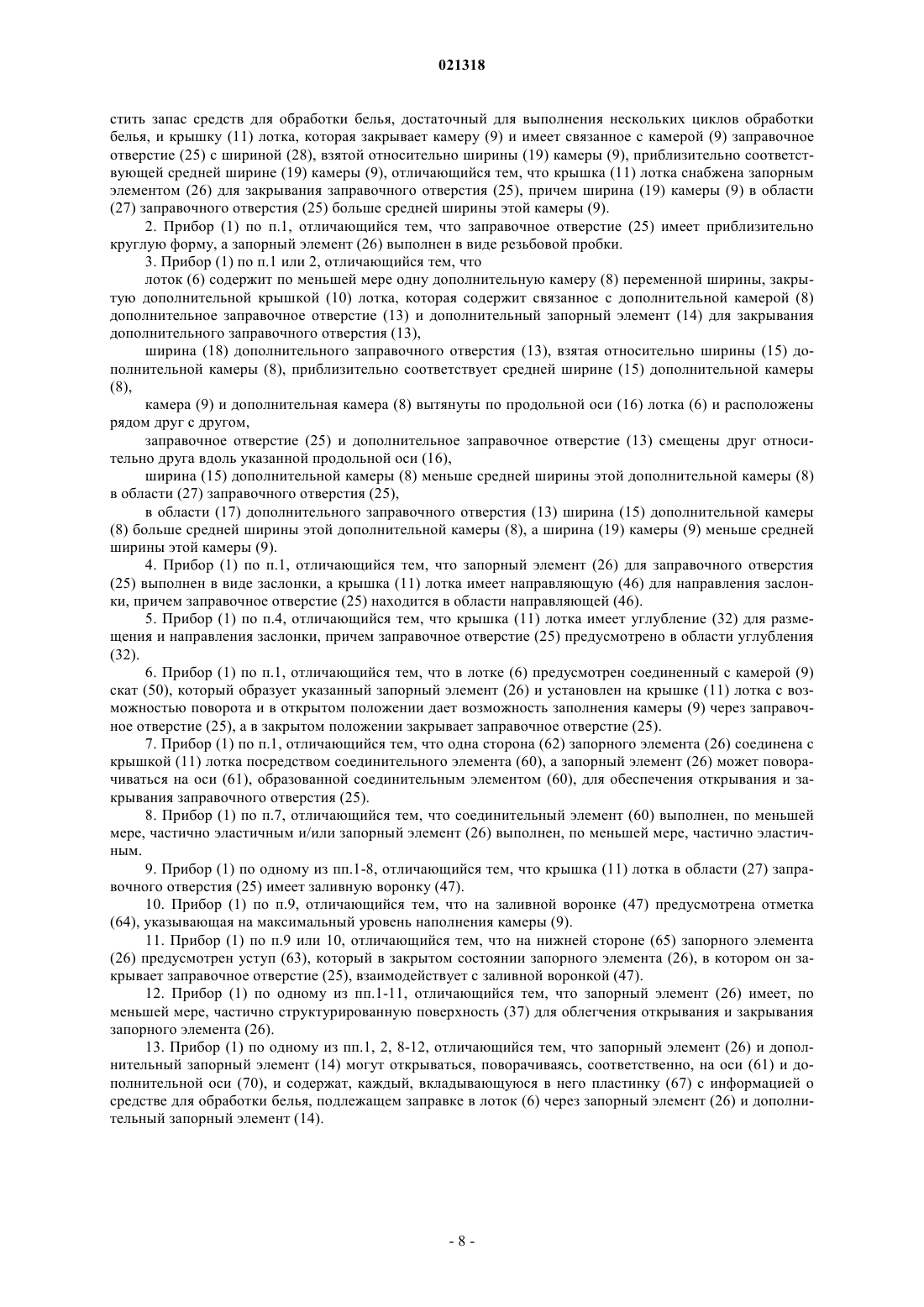 021318

стить запас средств для обработки белья, достаточный для выполнения нескольких циклов обработки белья, и крышку (11) лотка, которая закрывает камеру (9) и имеет связанное с камерой (9) заправочное отверстие (25) с шириной (28), взятой относительно ширины (19) камеры (9), приблизительно соответствующей средней ширине (19) камеры (9), отличающийся тем, что крышка (11) лотка снабжена запорным элементом (26) для закрывания заправочного отверстия (25), причем ширина (19) камеры (9) в области (27) заправочного отверстия (25) больше средней ширины этой камеры (9).

2. Прибор (1) по п.1, отличающийся тем, что заправочное отверстие (25) имеет приблизительно круглую форму, а запорный элемент (26) выполнен в виде резьбовой пробки.

3. Прибор (1) по п.1 или 2, отличающийся тем, что

лоток (6) содержит по меньшей мере одну дополнительную камеру (8) переменной ширины, закрытую дополнительной крышкой (10) лотка, которая содержит связанное с дополнительной камерой (8) дополнительное заправочное отверстие (13) и дополнительный запорный элемент (14) для закрывания дополнительного заправочного отверстия (13),

ширина (18) дополнительного заправочного отверстия (13), взятая относительно ширины (15) дополнительной камеры (8), приблизительно соответствует средней ширине (15) дополнительной камеры (8),

камера (9) и дополнительная камера (8) вытянуты по продольной оси (16) лотка (6) и расположены рядом друг с другом,

заправочное отверстие (25) и дополнительное заправочное отверстие (13) смещены друг относительно друга вдоль указанной продольной оси (16),

ширина (15) дополнительной камеры (8) меньше средней ширины этой дополнительной камеры (8) в области (27) заправочного отверстия (25),

в области (17) дополнительного заправочного отверстия (13) ширина (15) дополнительной камеры (8) больше средней ширины этой дополнительной камеры (8), а ширина (19) камеры (9) меньше средней ширины этой камеры (9).

4. Прибор (1) по п.1, отличающийся тем, что запорный элемент (26) для заправочного отверстия (25) выполнен в виде заслонки, а крышка (11) лотка имеет направляющую (46) для направления заслонки, причем заправочное отверстие (25) находится в области направляющей (46).

5. Прибор (1) по п.4, отличающийся тем, что крышка (11) лотка имеет углубление (32) для размещения и направления заслонки, причем заправочное отверстие (25) предусмотрено в области углубления (32).

6. Прибор (1) по п.1, отличающийся тем, что в лотке (6) предусмотрен соединенный с камерой (9) скат (50), который образует указанный запорный элемент (26) и установлен на крышке (11) лотка с возможностью поворота и в открытом положении дает возможность заполнения камеры (9) через заправочное отверстие (25), а в закрытом положении закрывает заправочное отверстие (25).

7. Прибор (1) по п.1, отличающийся тем, что одна сторона (62) запорного элемента (26) соединена с крышкой (11) лотка посредством соединительного элемента (60), а запорный элемент (26) может поворачиваться на оси (61), образованной соединительным элементом (60), для обеспечения открывания и закрывания заправочного отверстия (25).

8. Прибор (1) по п.7, отличающийся тем, что соединительный элемент (60) выполнен, по меньшей мере, частично эластичным и/или запорный элемент (26) выполнен, по меньшей мере, частично эластичным.

9. Прибор (1) по одному из пп.1-8, отличающийся тем, что крышка (11) лотка в области (27) заправочного отверстия (25) имеет заливную воронку (47).

10. Прибор (1) по п.9, отличающийся тем, что на заливной воронке (47) предусмотрена отметка (64), указывающая на максимальный уровень наполнения камеры (9).

11. Прибор (1) по п.9 или 10, отличающийся тем, что на нижней стороне (65) запорного элемента (26) предусмотрен уступ (63), который в закрытом состоянии запорного элемента (26), в котором он закрывает заправочное отверстие (25), взаимодействует с заливной воронкой (47).

12. Прибор (1) по одному из пп.1-11, отличающийся тем, что запорный элемент (26) имеет, по меньшей мере, частично структурированную поверхность (37) для облегчения открывания и закрывания запорного элемента (26).

13. Прибор (1) по одному из пп.1, 2, 8-12, отличающийся тем, что запорный элемент (26) и дополнительный запорный элемент (14) могут открываться, поворачиваясь, соответственно, на оси (61) и дополнительной оси (70), и содержат, каждый, вкладывающуюся в него пластинку (67) с информацией о средстве для обработки белья, подлежащем заправке в лоток (6) через запорный элемент (26) и дополнительный запорный элемент (14).

- 8 -